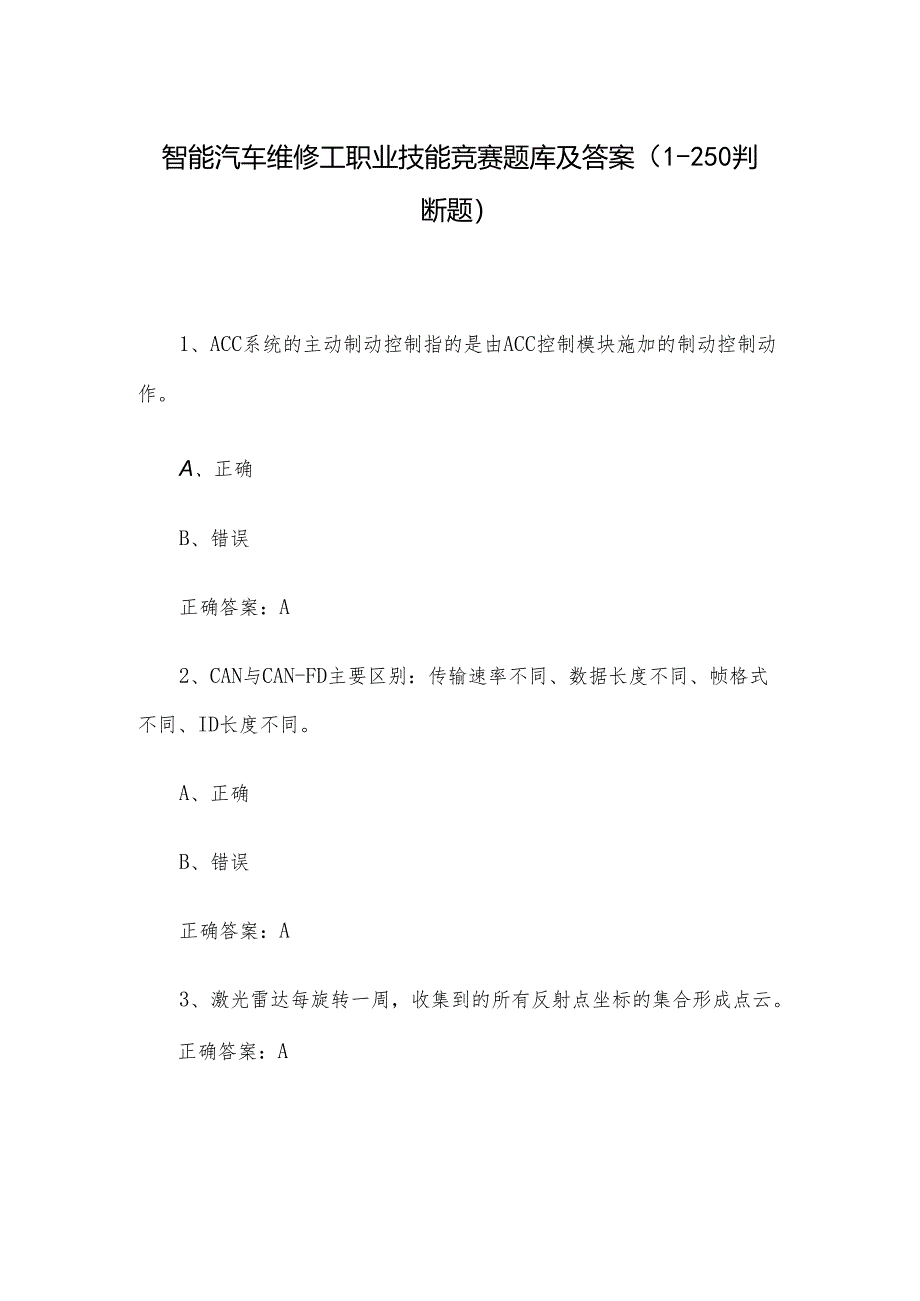 智能汽车维修工职业技能竞赛题库及答案（1-250判断题）

1、ACC系统的主动制动控制指的是由ACC控制模块施加的制动控制动作。

A、正确

B、错误

正确答案：A

2、CAN与CAN-FD主要区别：传输速率不同、数据长度不同、帧格式不同、ID长度不同。

A、正确

B、错误

正确答案：A

3、激光雷达每旋转一周，收集到的所有反射点坐标的集合形成点云。

正确答案：A